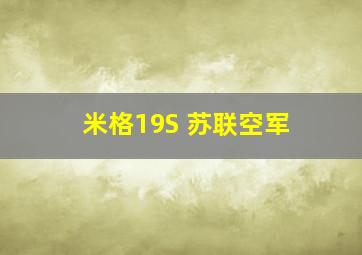 米格19S 苏联空军